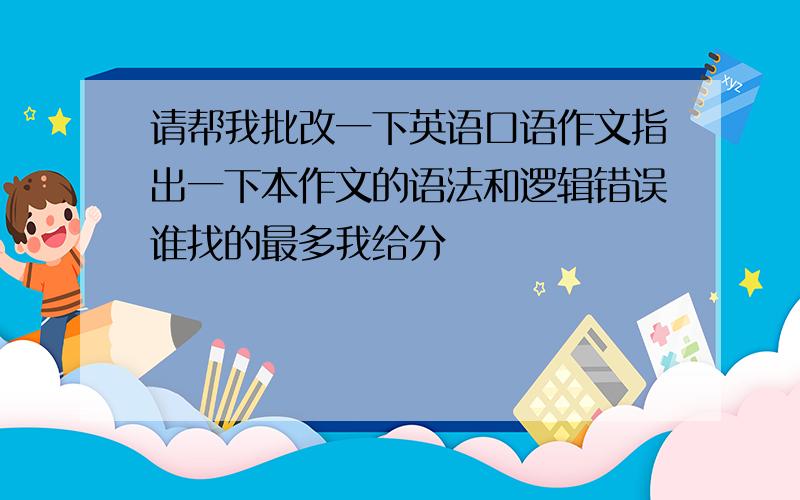 请帮我批改一下英语口语作文指出一下本作文的语法和逻辑错误谁找的最多我给分

xyz